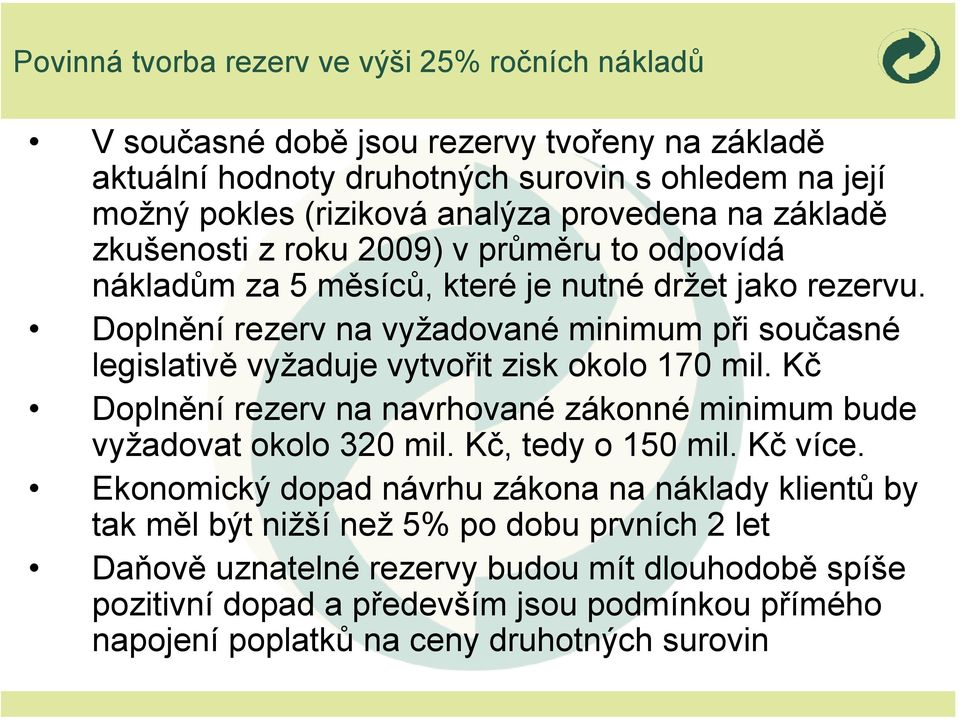 Povinná tvorba rezerv ve výši 25% ročních nákladů

• V současné době jsou rezervy tvořeny na základě aktuální hodnoty druhotných surovin s ohledem na její možný pokles (riziková analýza provedena na základě zkušenosti z roku 2009) v průměru to odpovídá nákladům za 5 měsíců, které je nutné držet jako rezervu.
• Doplnění rezerv na vyžadované minimum při současné legislativě vyžaduje vytvořit zisk okolo 170 mil. Kč
• Doplnění rezerv na navrhované zákonné minimum bude vyžadovat okolo 320 mil. Kč, tedy o 150 mil. Kč více.
• Ekonomický dopad návrhu zákona na náklady klientů by tak měl být nižší než 5% po dobu prvních 2 let
• Daňově uznatelné rezervy budou mít dlouhodobě spíše pozitivní dopad a především jsou podmínkou přímého napojení poplatků na ceny druhotných surovin